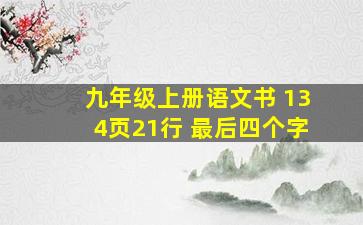 九年级上册语文书 134页21行 最后四个字